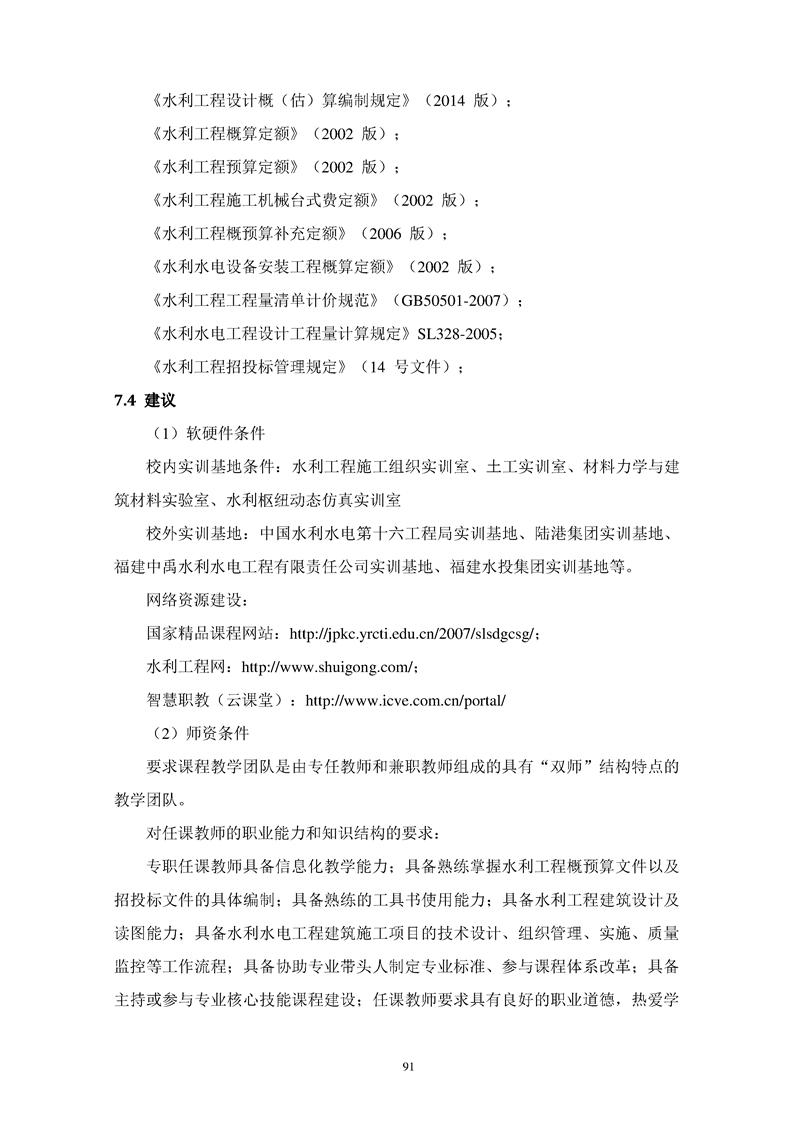 《水利工程设计概（估）算编制规定》（2014版）；

《水利工程概算定额》（2002版）；

《水利工程预算定额》（2002版）；

《水利工程施工机械台式费定额》（2002版）；

《水利工程概预算补充定额》（2006版）；

《水利水电设备安装工程概算定额》（2002版）；

《水利工程工程量清单计价规范》（GB50501-2007）；

《水利水电工程设计工程量计算规定》SL328-2005；

《水利工程招投标管理规定》（14号文件）；

7.4 建议

（1）软硬件条件

校内实训基地条件：水利工程施工组织实训室、土工实训室、材料力学与建筑材料实验室、水利枢纽动态仿真实训室

校外实训基地：中国水利水电第十六工程局实训基地、陆港集团实训基地、福建中禹水利水电工程有限责任公司实训基地、福建水投集团实训基地等。

网络资源建设：

国家精品课程网站：http://jpkc.yrcti.edu.cn/2007/slsdgcsg/；

水利工程网：http://www.shuigong.com/；

智慧职教（云课堂）：http://www.icve.com.cn/portal/

（2）师资条件

要求课程教学团队是由专任教师和兼职教师组成的具有“双师”结构特点的教学团队。

对任课教师的职业能力和知识结构的要求：

专职任课教师具备信息化教学能力；具备熟练掌握水利工程概预算文件以及招投标文件的具体编制；具备熟练的工具书使用能力；具备水利工程建筑设计及读图能力；具备水利水电工程建筑施工项目的技术设计、组织管理、实施、质量监控等工作流程；具备协助专业带头人制定专业标准、参与课程体系改革；具备主持或参与专业核心技能课程建设；任课教师要求具有良好的职业道德，热爱学

91